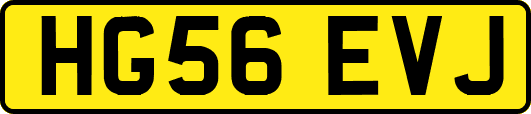 HG56 EVJ